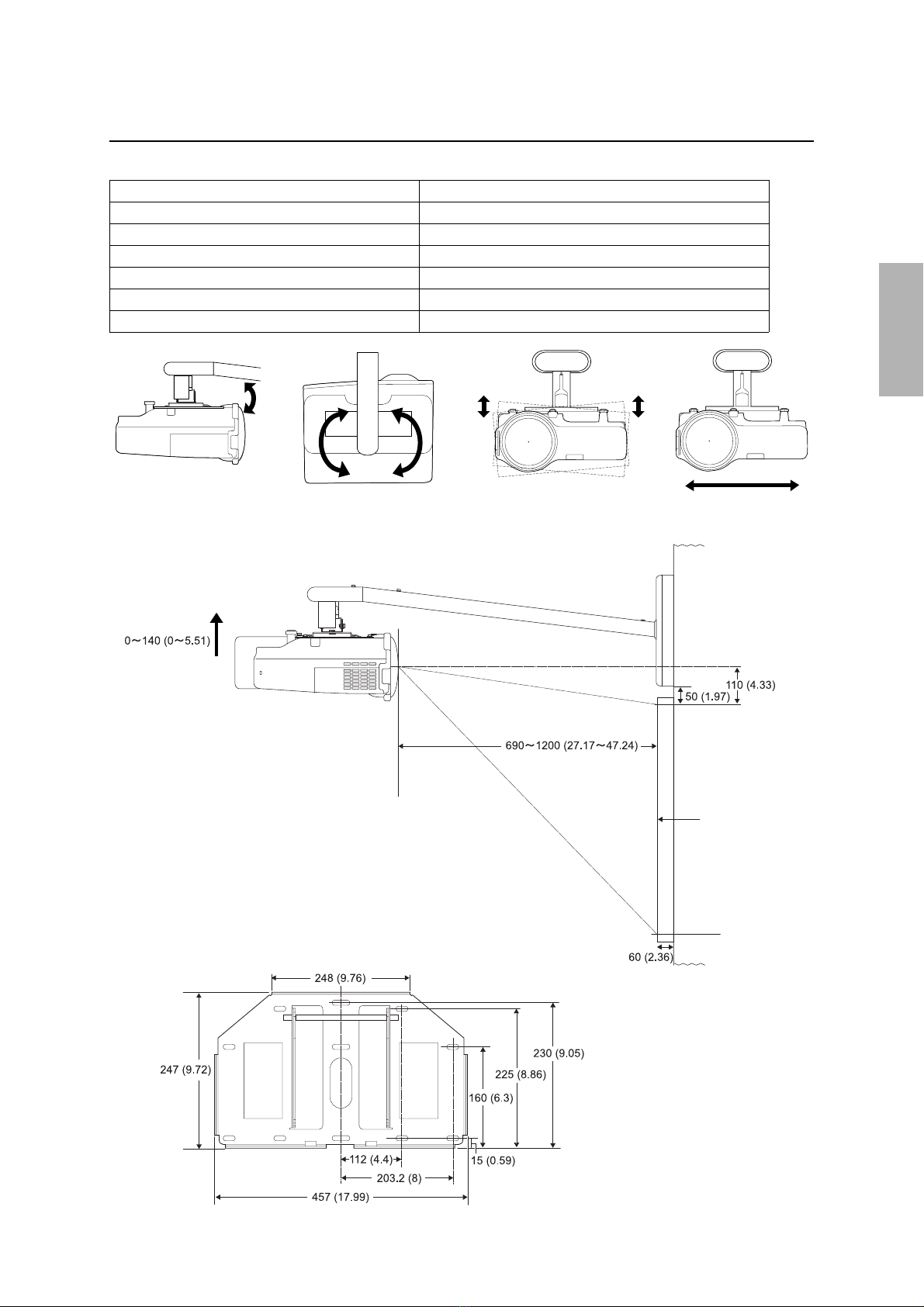 0～140 (0～5.51)

110 (4.33)

50 (1.97)

690～1200 (27.17～47.24)

60 (2.36)

248 (9.76)

247 (9.72)

230 (9.05)

225 (8.86)

160 (6.3)

112 (4.4)

15 (0.59)

203.2 (8)

457 (17.99)